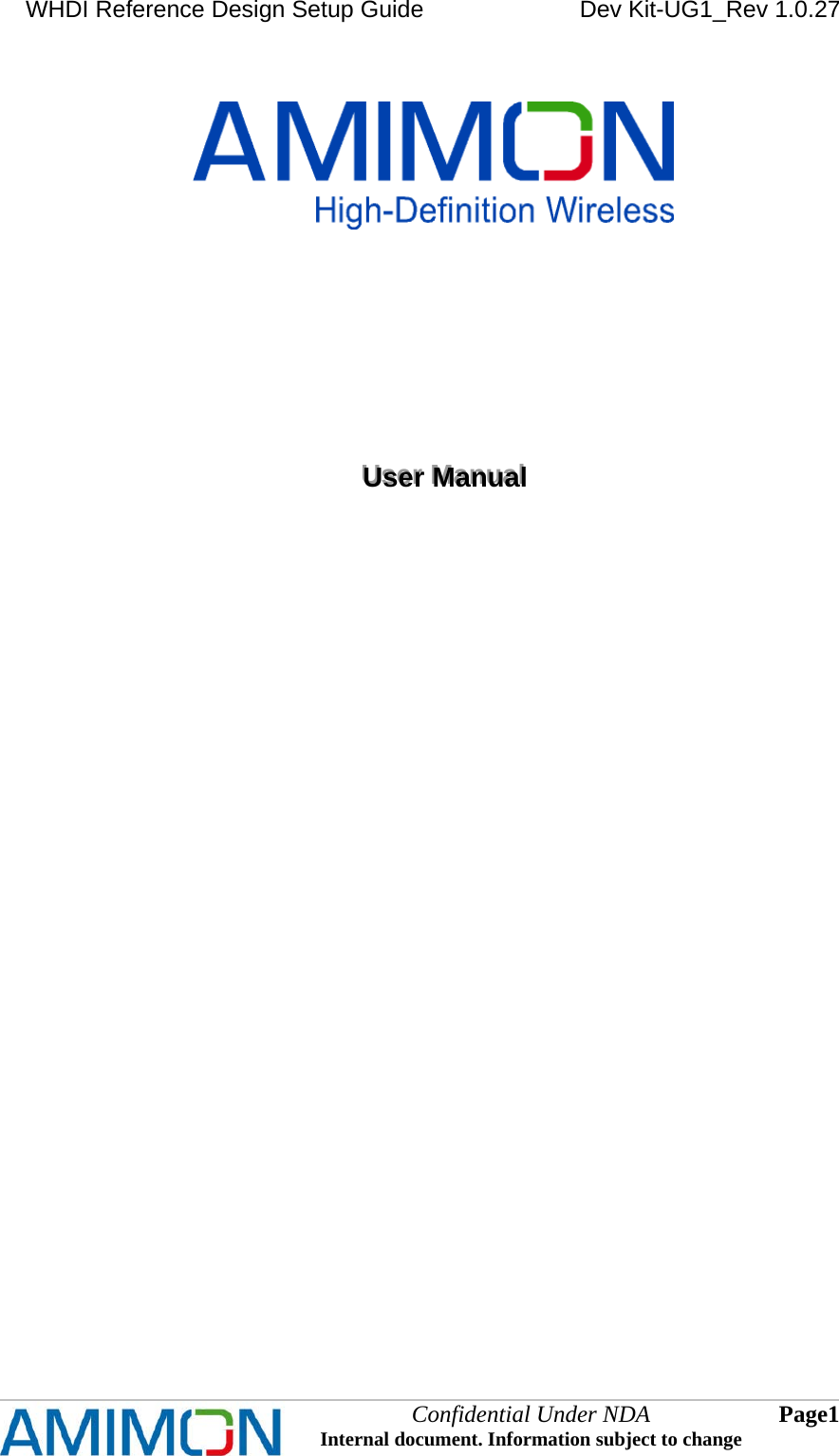 WHDI Reference Design Setup Guide Dev Kit-UG1_Rev 1.0.27

AMIMON
High-Definition Wireless

User Manual

AMIMON
Confidential Under NDA
Internal document. Information subject to change
Page1